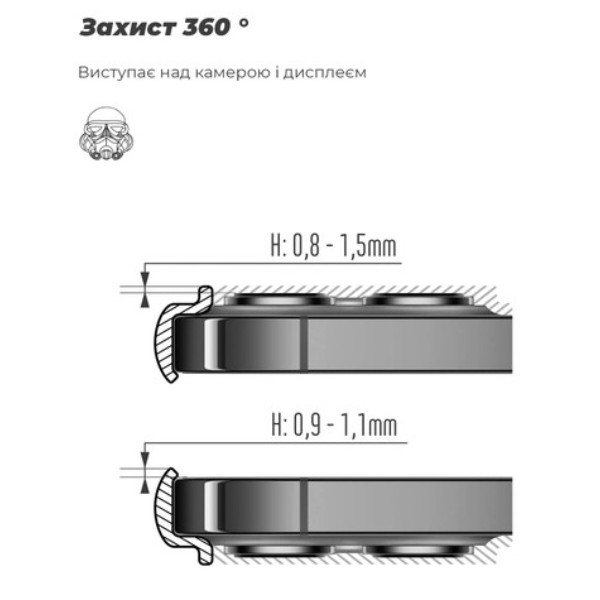 Захист 360 °

Виступає над камерою і дисплеєм

H: 0,8 - 1,5mm

H: 0,9 - 1,1mm